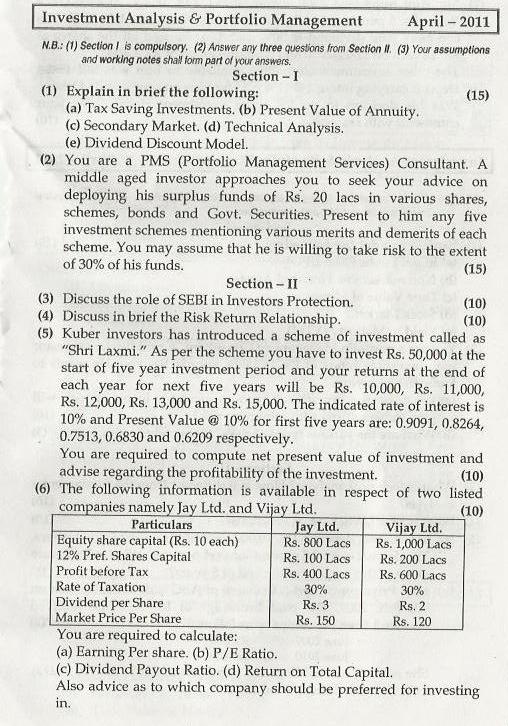 Investment Analysis & Portfolio Management April – 2011

N.B.: (1) Section I is compulsory. (2) Answer any three questions from Section II. (3) Your assumptions and working notes shall form part of your answers.

Section – I

(1) Explain in brief the following: (15)
(a) Tax Saving Investments. (b) Present Value of Annuity.
(c) Secondary Market. (d) Technical Analysis.
(e) Dividend Discount Model.

(2) You are a PMS (Portfolio Management Services) Consultant. A middle aged investor approaches you to seek your advice on deploying his surplus funds of Rs. 20 lacs in various shares, schemes, bonds and Govt. Securities. Present to him any five investment schemes mentioning various merits and demerits of each scheme. You may assume that he is willing to take risk to the extent of 30% of his funds. (15)

Section – II

(3) Discuss the role of SEBI in Investors Protection. (10)
(4) Discuss in brief the Risk Return Relationship. (10)
(5) Kuber investors has introduced a scheme of investment called as "Shri Laxmi." As per the scheme you have to invest Rs. 50,000 at the start of five year investment period and your returns at the end of each year for next five years will be Rs. 10,000, Rs. 11,000, Rs. 12,000, Rs. 13,000 and Rs. 15,000. The indicated rate of interest is 10% and Present Value @ 10% for first five years are: 0.9091, 0.8264, 0.7513, 0.6830 and 0.6209 respectively.
You are required to compute net present value of investment and advise regarding the profitability of the investment. (10)
(6) The following information is available in respect of two listed companies namely Jay Ltd. and Vijay Ltd. (10)

| Particulars | Jay Ltd. | Vijay Ltd. |
|---|---|---|
| Equity share capital (Rs. 10 each) | Rs. 800 Lacs | Rs. 1,000 Lacs |
| 12% Pref. Shares Capital | Rs. 100 Lacs | Rs. 200 Lacs |
| Profit before Tax | Rs. 400 Lacs | Rs. 600 Lacs |
| Rate of Taxation | 30% | 30% |
| Dividend per Share | Rs. 3 | Rs. 2 |
| Market Price Per Share | Rs. 150 | Rs. 120 |

You are required to calculate:
(a) Earning Per share. (b) P/E Ratio.
(c) Dividend Payout Ratio. (d) Return on Total Capital.
Also advice as to which company should be preferred for investing in.